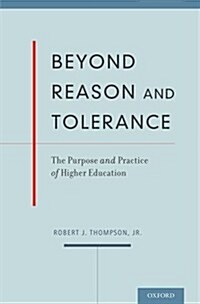 BEYOND REASON AND TOLERANCE

The Purpose and Practice of Higher Education

ROBERT J. THOMPSON, JR.

OXFORD